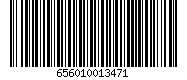 656010013471